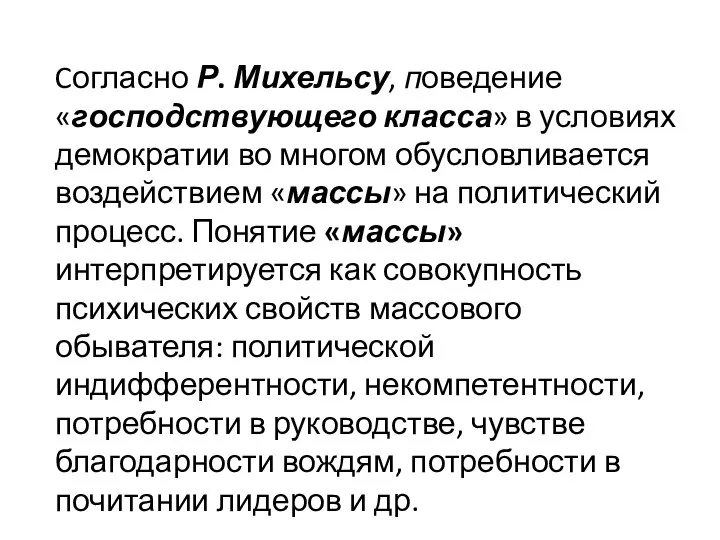 Согласно Р. Михельсу, поведение «господствующего класса» в условиях демократии во многом обусловливается воздействием «массы» на политический процесс. Понятие «массы» интерпретируется как совокупность психических свойств массового обывателя: политической индифферентности, некомпетентности, потребности в руководстве, чувстве благодарности вождям, потребности в почитании лидеров и др.